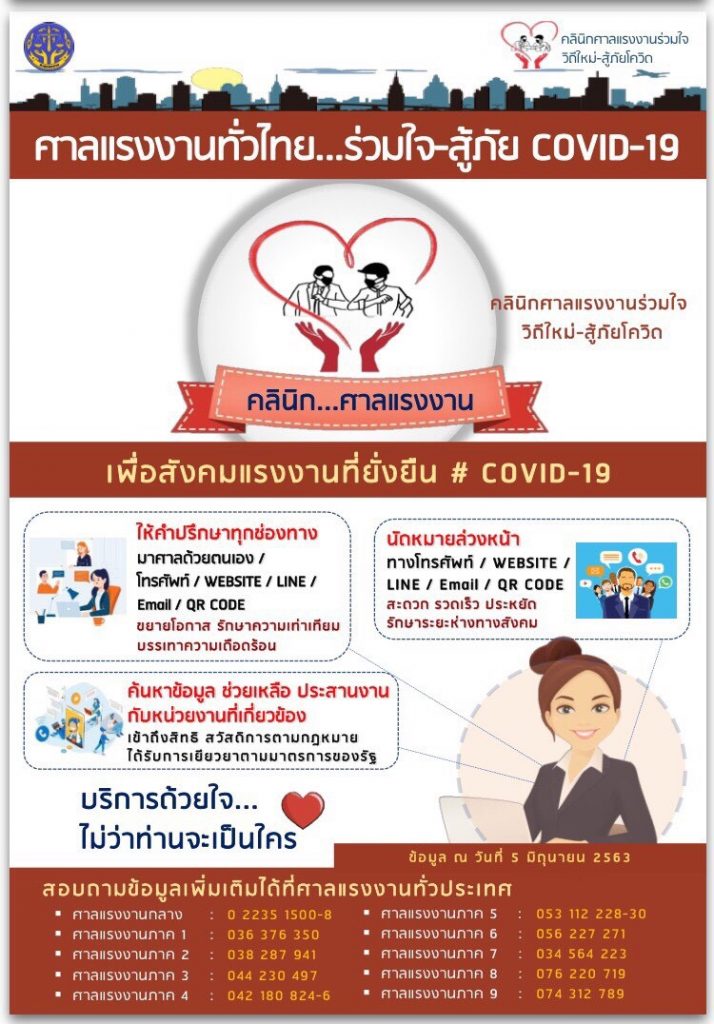 คลินิกศาลแรงงานร่วมใจ
วิถีใหม่-สู้ภัยโควิด

ศาลแรงงานทั่วไทย...ร่วมใจ-สู้ภัย COVID-19

คลินิกศาลแรงงานร่วมใจ
วิถีใหม่-สู้ภัยโควิด

คลินิก...ศาลแรงงาน

เพื่อสังคมแรงงานที่ยั่งยืน # COVID-19

ให้คำปรึกษาทุกช่องทาง
มาศาลด้วยตนเอง /
โทรศัพท์ / WEBSITE / LINE /
Email / QR CODE
ขยายโอกาส รักษาความเท่าเทียม
บรรเทาความเดือดร้อน

นัดหมายล่วงหน้า
ทางโทรศัพท์ / WEBSITE /
LINE / Email / QR CODE
สะดวก รวดเร็ว ประหยัด
รักษาระยะห่างทางสังคม

ค้นหาข้อมูล ช่วยเหลือ ประสานงาน
กับหน่วยงานที่เกี่ยวข้อง
เข้าถึงสิทธิ สวัสดิการตามกฎหมาย
ได้รับการเยียวยาตามมาตรการของรัฐ

บริการด้วยใจ...
ไม่ว่าท่านจะเป็นใคร

ข้อมูล ณ วันที่ 5 มิถุนายน 2563

สอบถามข้อมูลเพิ่มเติมได้ที่ศาลแรงงานทั่วประเทศ
• ศาลแรงงานกลาง : 0 2235 1500-8
• ศาลแรงงานภาค 1 : 036 376 350
• ศาลแรงงานภาค 2 : 038 287 941
• ศาลแรงงานภาค 3 : 044 230 497
• ศาลแรงงานภาค 4 : 042 180 824-6
• ศาลแรงงานภาค 5 : 053 112 228-30
• ศาลแรงงานภาค 6 : 056 227 271
• ศาลแรงงานภาค 7 : 034 564 223
• ศาลแรงงานภาค 8 : 076 220 719
• ศาลแรงงานภาค 9 : 074 312 789